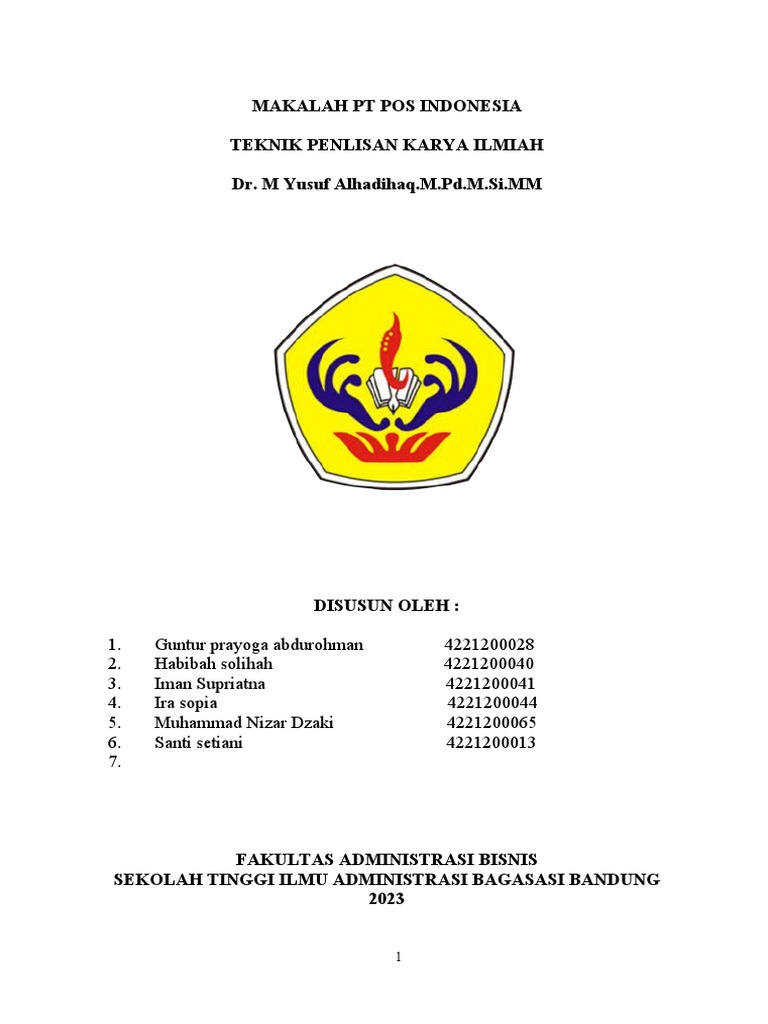 MAKALAH PT POS INDONESIA

TEKNIK PENLISAN KARYA ILMIAH

Dr. M Yusuf Alhadihaq.M.Pd.M.Si.MM

DISUSUN OLEH :

1. Guntur prayoga abdurohman 4221200028
2. Habibah solihah 4221200040
3. Iman Supriatna 4221200041
4. Ira sopia 4221200044
5. Muhammad Nizar Dzaki 4221200065
6. Santi setiani 4221200013
7.

FAKULTAS ADMINISTRASI BISNIS
SEKOLAH TINGGI ILMU ADMINISTRASI BAGASASI BANDUNG
2023

1